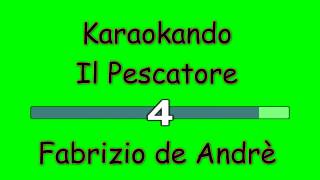 Karaokando
Il Pescatore

4

Fabrizio de Andrè